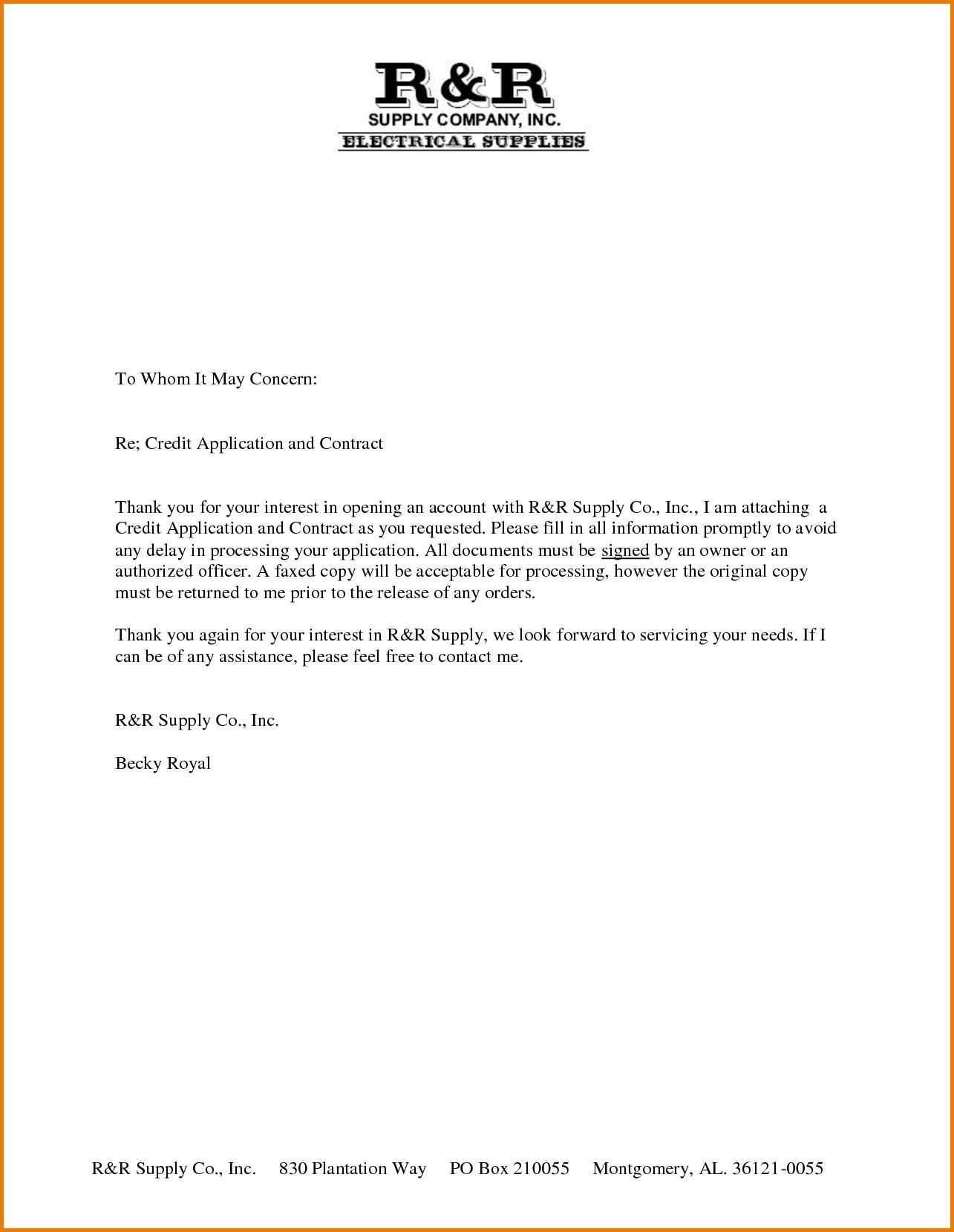 R&R
SUPPLY COMPANY, INC.
ELECTRICAL SUPPLIES

To Whom It May Concern:

Re; Credit Application and Contract

Thank you for your interest in opening an account with R&R Supply Co., Inc., I am attaching a Credit Application and Contract as you requested. Please fill in all information promptly to avoid any delay in processing your application. All documents must be signed by an owner or an authorized officer. A faxed copy will be acceptable for processing, however the original copy must be returned to me prior to the release of any orders.

Thank you again for your interest in R&R Supply, we look forward to servicing your needs. If I can be of any assistance, please feel free to contact me.

R&R Supply Co., Inc.

Becky Royal

R&R Supply Co., Inc. 830 Plantation Way PO Box 210055 Montgomery, AL. 36121-0055